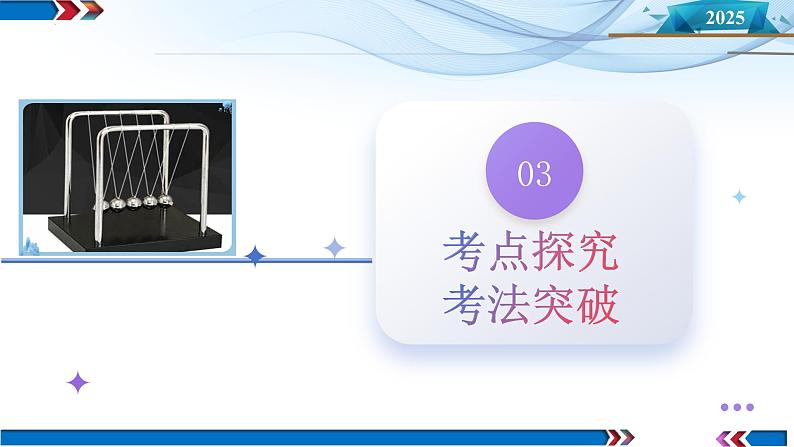 2025

03

考点探究
考法突破